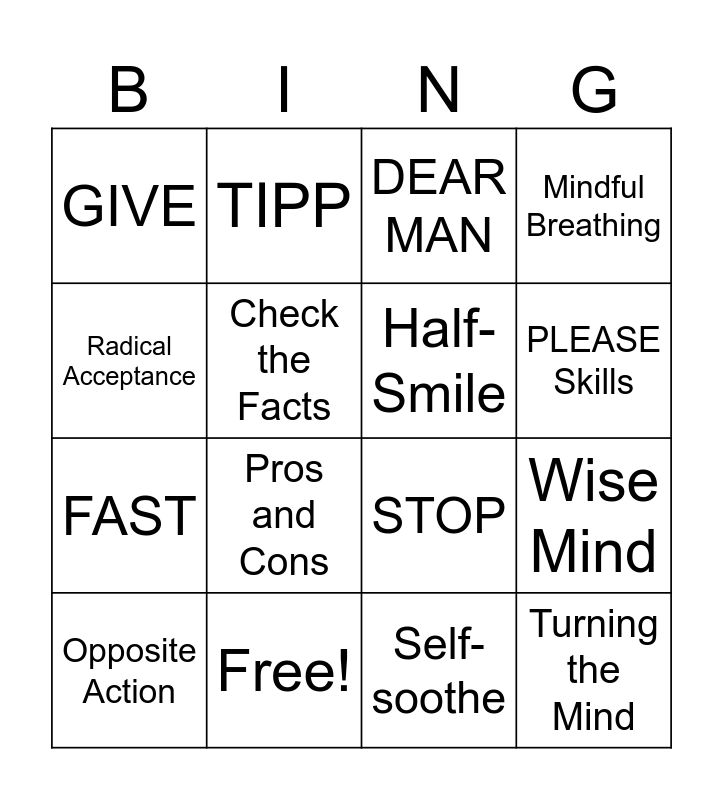 | B | I | N | G |
|---|---|---|---|
| GIVE | TIPP | DEAR MAN | Mindful Breathing |
| Radical Acceptance | Check the Facts | Half-Smile | PLEASE Skills |
| FAST | Pros and Cons | STOP | Wise Mind |
| Opposite Action | Free! | Self-soothe | Turning the Mind |